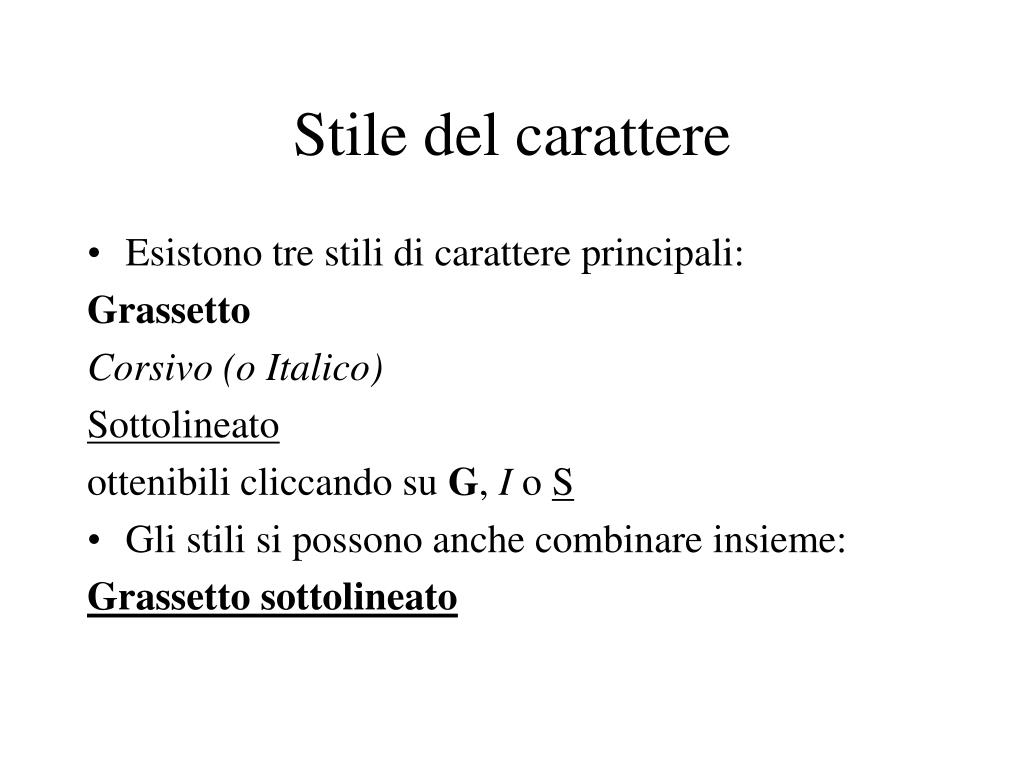 Stile del carattere

• Esistono tre stili di carattere principali:

Grassetto

Corsivo (o Italico)

Sottolineato

ottenibili cliccando su G, I o S

• Gli stili si possono anche combinare insieme:

Grassetto sottolineato